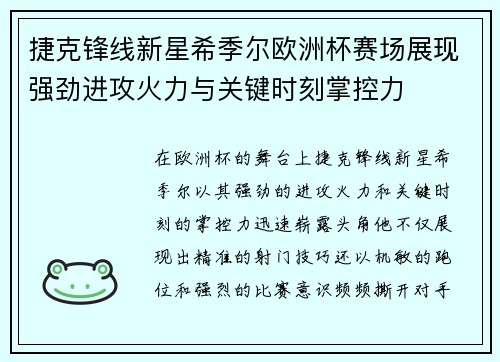 捷克锋线新星希季尔欧洲杯赛场展现强劲进攻火力与关键时刻掌控力

在欧洲杯的舞台上捷克锋线新星希季尔以其强劲的进攻火力和关键时刻的掌控力迅速崭露头角他不仅展现出精准的射门技巧还以机敏的跑位和强烈的比赛意识频频撕开对手